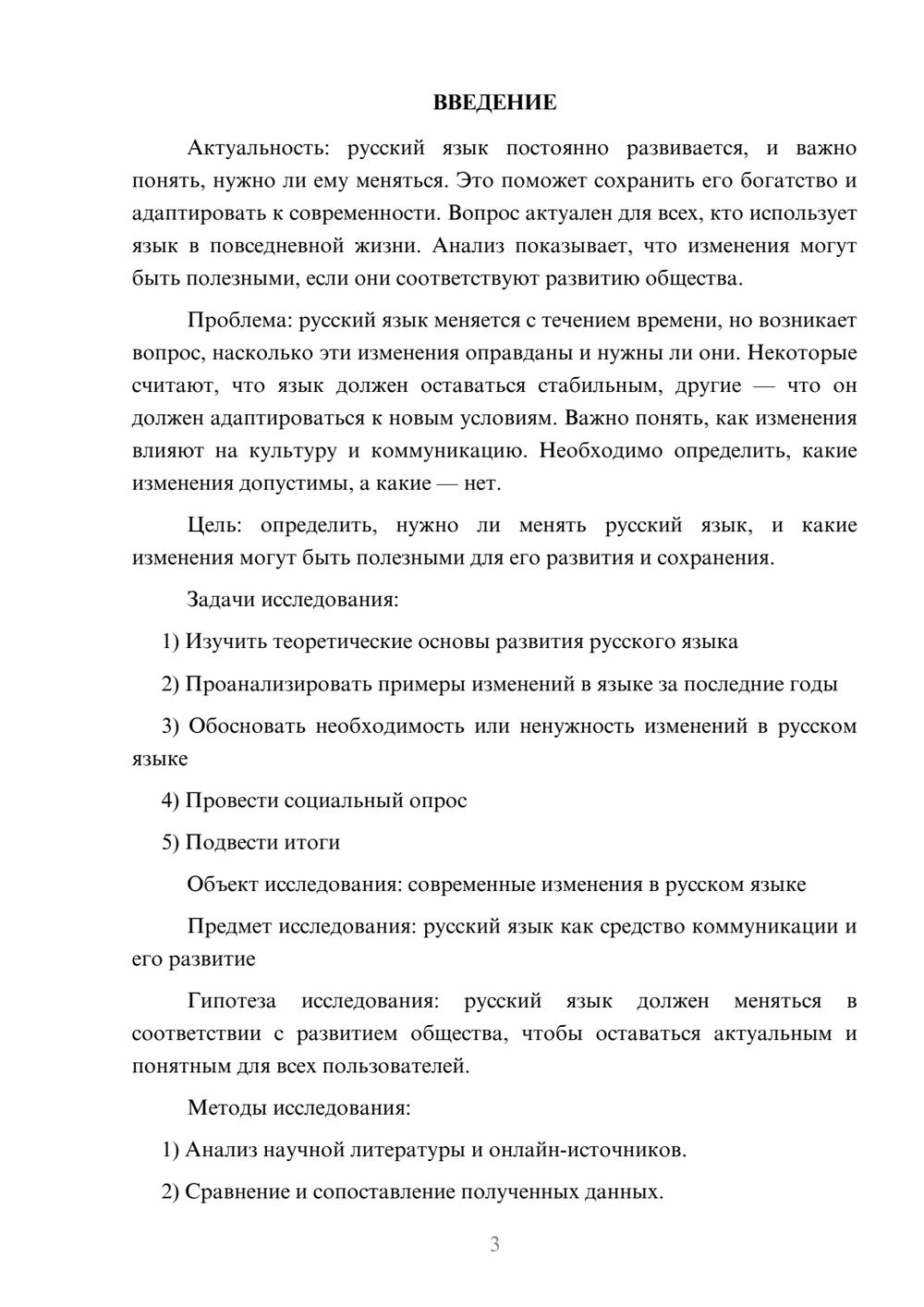 ВВЕДЕНИЕ

Актуальность: русский язык постоянно развивается, и важно понять, нужно ли ему меняться. Это поможет сохранить его богатство и адаптировать к современности. Вопрос актуален для всех, кто использует язык в повседневной жизни. Анализ показывает, что изменения могут быть полезными, если они соответствуют развитию общества.

Проблема: русский язык меняется с течением времени, но возникает вопрос, насколько эти изменения оправданы и нужны ли они. Некоторые считают, что язык должен оставаться стабильным, другие — что он должен адаптироваться к новым условиям. Важно понять, как изменения влияют на культуру и коммуникацию. Необходимо определить, какие изменения допустимы, а какие — нет.

Цель: определить, нужно ли менять русский язык, и какие изменения могут быть полезными для его развития и сохранения.

Задачи исследования:

1) Изучить теоретические основы развития русского языка

2) Проанализировать примеры изменений в языке за последние годы

3) Обосновать необходимость или ненужность изменений в русском языке

4) Провести социальный опрос

5) Подвести итоги

Объект исследования: современные изменения в русском языке

Предмет исследования: русский язык как средство коммуникации и его развитие

Гипотеза исследования: русский язык должен меняться в соответствии с развитием общества, чтобы оставаться актуальным и понятным для всех пользователей.

Методы исследования:

1) Анализ научной литературы и онлайн-источников.

2) Сравнение и сопоставление полученных данных.

3